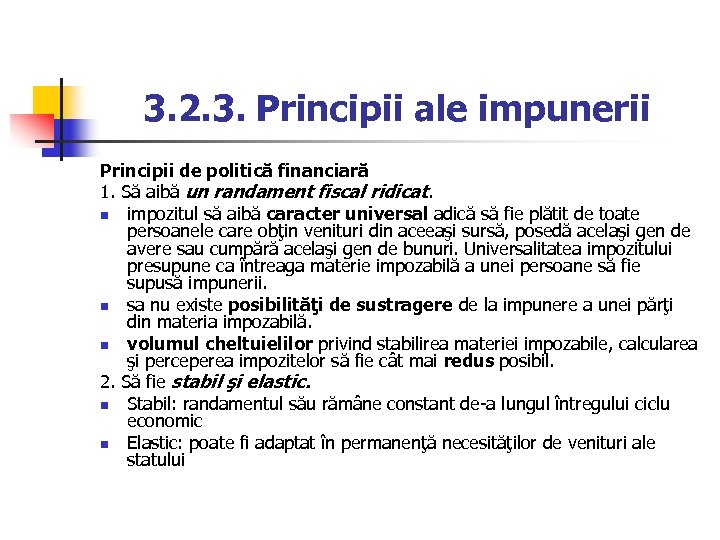 3.2.3. Principii ale impunerii

Principii de politică financiară
1. Să aibă un randament fiscal ridicat.

- impozitul să aibă caracter universal adică să fie plătit de toate persoanele care obţin venituri din aceeaşi sursă, posedă acelaşi gen de avere sau cumpără acelaşi gen de bunuri. Universalitatea impozitului presupune ca întreaga materie impozabilă a unei persoane să fie supusă impunerii.
- sa nu existe posibilităţi de sustragere de la impunere a unei părţi din materia impozabilă.
- volumul cheltuielilor privind stabilirea materiei impozabile, calcularea şi perceperea impozitelor să fie cât mai redus posibil.

2. Să fie stabil şi elastic.

- Stabil: randamentul său rămâne constant de-a lungul întregului ciclu economic
- Elastic: poate fi adaptat în permanenţă necesităţilor de venituri ale statului